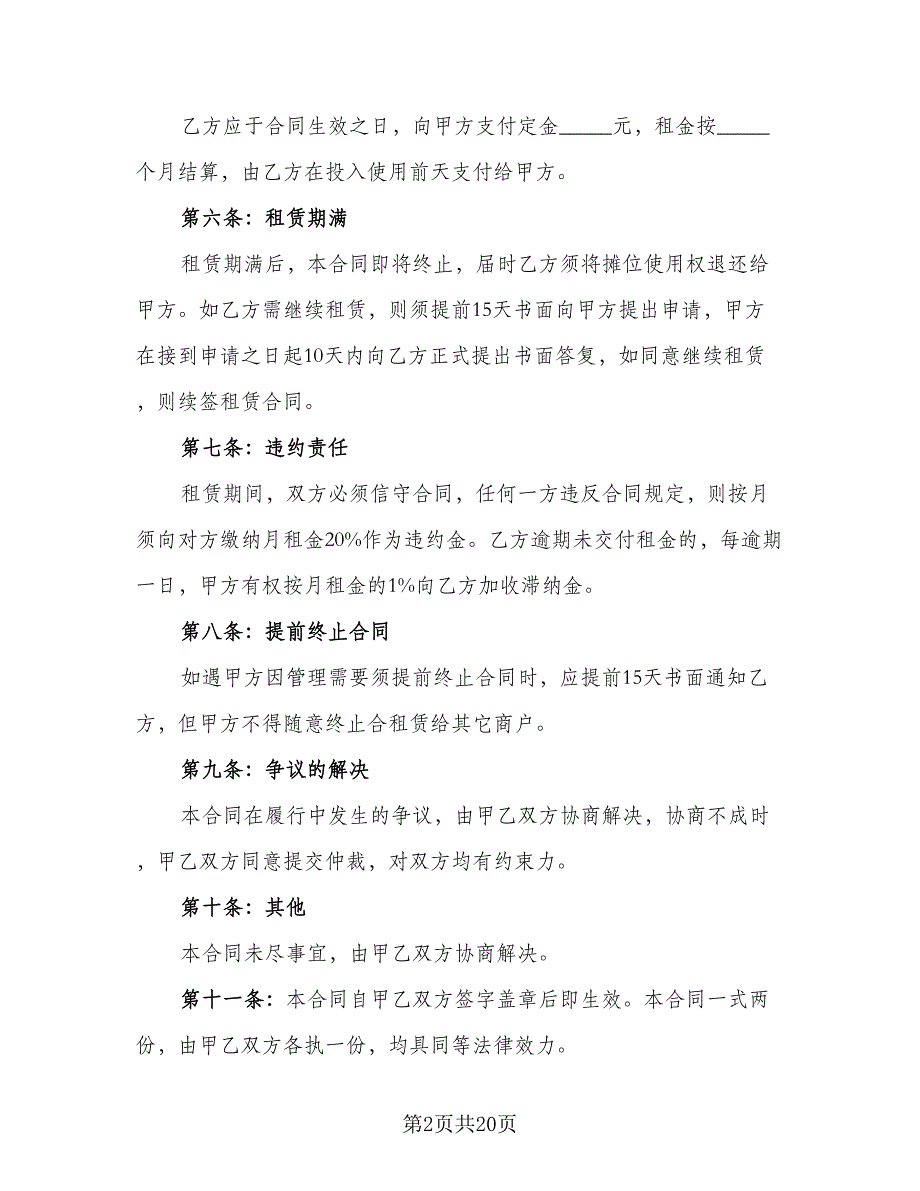 乙方应于合同生效之日，向甲方支付定金_____元，租金按_____个月结算，由乙方在投入使用前天支付给甲方。

第六条：租赁期满

租赁期满后，本合同即将终止，届时乙方须将摊位使用权退还给甲方。如乙方需继续租赁，则须提前15天书面向甲方提出申请，甲方在接到申请之日起10天内向乙方正式提出书面答复，如同意继续租赁，则续签租赁合同。

第七条：违约责任

租赁期间，双方必须信守合同，任何一方违反合同规定，则按月须向对方缴纳月租金20%作为违约金。乙方逾期未交付租金的，每逾期一日，甲方有权按月租金的1%向乙方加收滞纳金。

第八条：提前终止合同

如遇甲方因管理需要须提前终止合同时，应提前15天书面通知乙方，但甲方不得随意终止合租赁给其它商户。

第九条：争议的解决

本合同在履行中发生的争议，由甲乙双方协商解决，协商不成时，甲乙双方同意提交仲裁，对双方均有约束力。

第十条：其他

本合同未尽事宜，由甲乙双方协商解决。

第十一条：本合同自甲乙双方签字盖章后即生效。本合同一式两份，由甲乙双方各执一份，均具同等法律效力。

第2页共20页